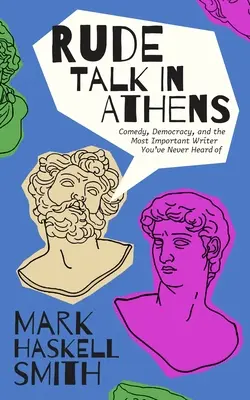 RUDE TALK IN ATHENS

Comedy, Democracy, and the Most Important Writer You've Never Heard of

MARK HASKELL SMITH